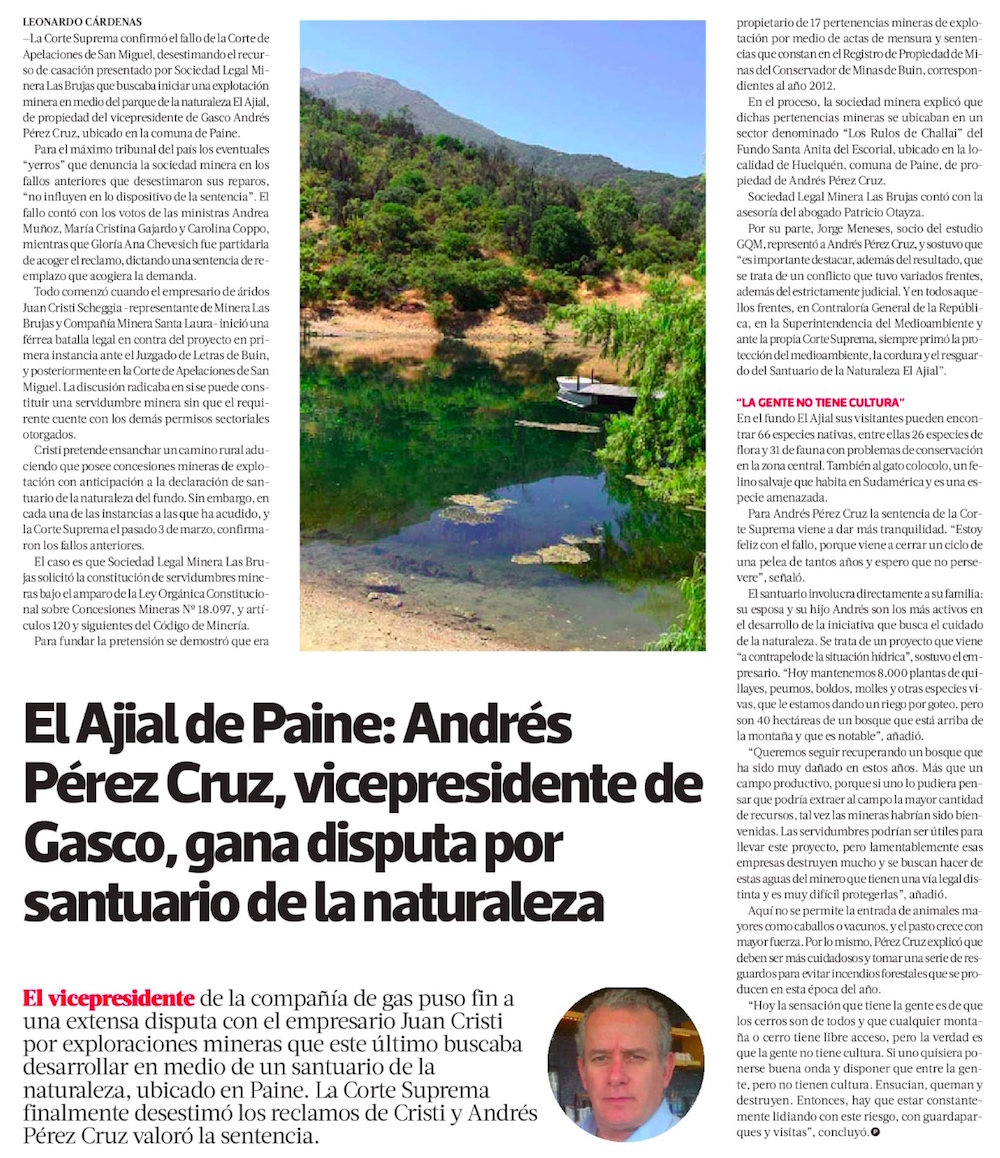 LEONARDO CÁRDENAS

–La Corte Suprema confirmó el fallo de la Corte de Apelaciones de San Miguel, desestimando el recurso de casación presentado por Sociedad Legal Minera Las Brujas que buscaba iniciar una explotación minera en medio del parque de la naturaleza El Ajial, de propiedad del vicepresidente de Gasco Andrés Pérez Cruz, ubicado en la comuna de Paine.

Para el máximo tribunal del país los eventuales "yerros" que denuncia la sociedad minera en los fallos anteriores que desestimaron sus reparos, "no influyen en lo dispositivo de la sentencia". El fallo contó con los votos de las ministras Andrea Muñoz, María Cristina Gajardo y Carolina Coppo, mientras que Gloria Ana Chevesich fue partidaria de acoger el reclamo, dictando una sentencia de reemplazo que acogiera la demanda.

Todo comenzó cuando el empresario de áridos Juan Cristi Scheggia -representante de Minera Las Brujas y Compañía Minera Santa Laura- inició una férrea batalla legal en contra del proyecto en primera instancia ante el Juzgado de Letras de Buin, y posteriormente en la Corte de Apelaciones de San Miguel. La discusión radicaba en si se puede constituir una servidumbre minera sin que el requirente cuente con los demás permisos sectoriales otorgados.

Cristi pretende ensanchar un camino rural aduciendo que posee concesiones mineras de explotación con anticipación a la declaración de santuario de la naturaleza del fundo. Sin embargo, en cada una de las instancias a las que ha acudido, y la Corte Suprema el pasado 3 de marzo, confirmaron los fallos anteriores.

El caso es que Sociedad Legal Minera Las Brujas solicitó la constitución de servidumbres mineras bajo el amparo de la Ley Orgánica Constitucional sobre Concesiones Mineras Nº 18.097, y artículos 120 y siguientes del Código de Minería.

Para fundar la pretensión se demostró que era propietario de 17 pertenencias mineras de explotación por medio de actas de mensura y sentencias que constan en el Registro de Propiedad de Minas del Conservador de Minas de Buin, correspondientes al año 2012.

En el proceso, la sociedad minera explicó que dichas pertenencias mineras se ubicaban en un sector denominado "Los Rulos de Challai" del Fundo Santa Anita del Escorial, ubicado en la localidad de Huelquén, comuna de Paine, de propiedad de Andrés Pérez Cruz.

Sociedad Legal Minera Las Brujas contó con la asesoría del abogado Patricio Otayza.

Por su parte, Jorge Meneses, socio del estudio GQM, representó a Andrés Pérez Cruz, y sostuvo que "es importante destacar, además del resultado, que se trata de un conflicto que tuvo variados frentes, además del estrictamente judicial. Y en todos aquellos frentes, en Contraloría General de la República, en la Superintendencia del Medioambiente y ante la propia Corte Suprema, siempre primó la protección del medioambiente, la cordura y el resguardo del Santuario de la Naturaleza El Ajial".

"LA GENTE NO TIENE CULTURA"

En el fundo El Ajial sus visitantes pueden encontrar 66 especies nativas, entre ellas 26 especies de flora y 31 de fauna con problemas de conservación en la zona central. También al gato colocolo, un felino salvaje que habita en Sudamérica y es una especie amenazada.

Para Andrés Pérez Cruz la sentencia de la Corte Suprema viene a dar más tranquilidad. "Estoy feliz con el fallo, porque viene a cerrar un ciclo de una pelea de tantos años y espero que no persevere", señaló.

El santuario involucra directamente a su familia: su esposa y su hijo Andrés son los más activos en el desarrollo de la iniciativa que busca el cuidado de la naturaleza. Se trata de un proyecto que viene "a contrapelo de la situación hídrica", sostuvo el empresario. "Hoy mantenemos 8.000 plantas de quillayes, peumos, boldos, molles y otras especies vivas, que le estamos dando un riego por goteo, pero son 40 hectáreas de un bosque que está arriba de la montaña y que es notable", añadió.

"Queremos seguir recuperando un bosque que ha sido muy dañado en estos años. Más que un campo productivo, porque si uno lo pudiera pensar que podría extraer al campo la mayor cantidad de recursos, tal vez las mineras habrían sido bienvenidas. Las servidumbres podrían ser útiles para llevar este proyecto, pero lamentablemente esas empresas destruyen mucho y se buscan hacer de estas aguas del minero que tienen una vía legal distinta y es muy difícil protegerlas", añadió.

Aquí no se permite la entrada de animales mayores como caballos o vacunos, y el pasto crece con mayor fuerza. Por lo mismo, Pérez Cruz explicó que deben ser más cuidadosos y tomar una serie de resguardos para evitar incendios forestales que se producen en esta época del año.

"Hoy la sensación que tiene la gente es de que los cerros son de todos y que cualquier montaña o cerro tiene libre acceso, pero la verdad es que la gente no tiene cultura. Si uno quisiera ponerse buena onda y disponer que entre la gente, pero no tienen cultura. Ensucian, queman y destruyen. Entonces, hay que estar constantemente lidiando con este riesgo, con guardaparques y visitas", concluyó.

El Ajial de Paine: Andrés Pérez Cruz, vicepresidente de Gasco, gana disputa por santuario de la naturaleza

El vicepresidente de la compañía de gas puso fin a una extensa disputa con el empresario Juan Cristi por exploraciones mineras que este último buscaba desarrollar en medio de un santuario de la naturaleza, ubicado en Paine. La Corte Suprema finalmente desestimó los reclamos de Cristi y Andrés Pérez Cruz valoró la sentencia.